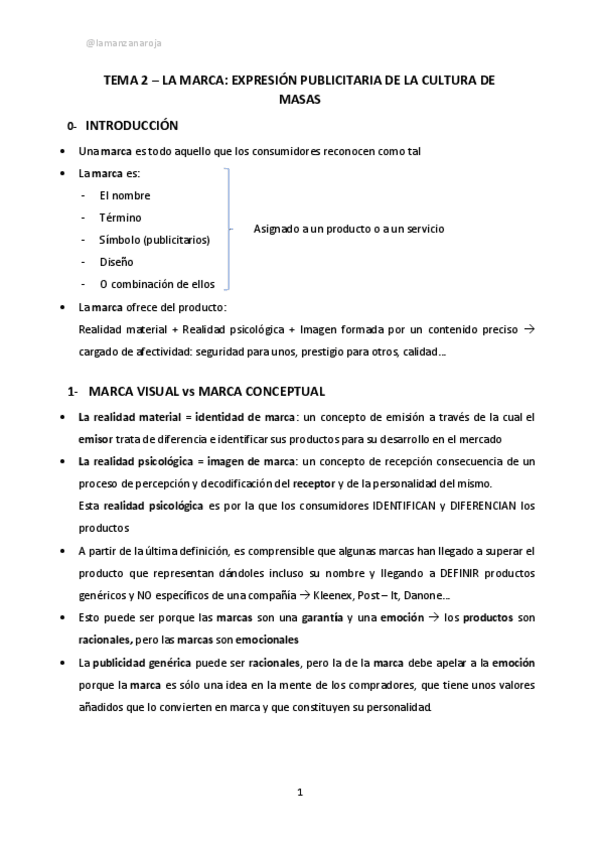 @lamanzanaroja

TEMA 2 – LA MARCA: EXPRESIÓN PUBLICITARIA DE LA CULTURA DE MASAS

0- INTRODUCCIÓN

• Una marca es todo aquello que los consumidores reconocen como tal
• La marca es:
- El nombre
- Término
- Símbolo (publicitarios)
- Diseño
- O combinación de ellos

Asignado a un producto o a un servicio

• La marca ofrece del producto:
Realidad material + Realidad psicológica + Imagen formada por un contenido preciso → cargado de afectividad: seguridad para unos, prestigio para otros, calidad…

1- MARCA VISUAL vs MARCA CONCEPTUAL

• La realidad material = identidad de marca: un concepto de emisión a través de la cual el emisor trata de diferencia e identificar sus productos para su desarrollo en el mercado
• La realidad psicológica = imagen de marca: un concepto de recepción consecuencia de un proceso de percepción y decodificación del receptor y de la personalidad del mismo.
Esta realidad psicológica es por la que los consumidores IDENTIFICAN y DIFERENCIAN los productos
• A partir de la última definición, es comprensible que algunas marcas han llegado a superar el producto que representan dándoles incluso su nombre y llegando a DEFINIR productos genéricos y NO específicos de una compañía → Kleenex, Post – It, Danone…
• Esto puede ser porque las marcas son una garantía y una emoción → los productos son racionales, pero las marcas son emocionales
• La publicidad genérica puede ser racionales, pero la de la marca debe apelar a la emoción porque la marca es sólo una idea en la mente de los compradores, que tiene unos valores añadidos que lo convierten en marca y que constituyen su personalidad.

1